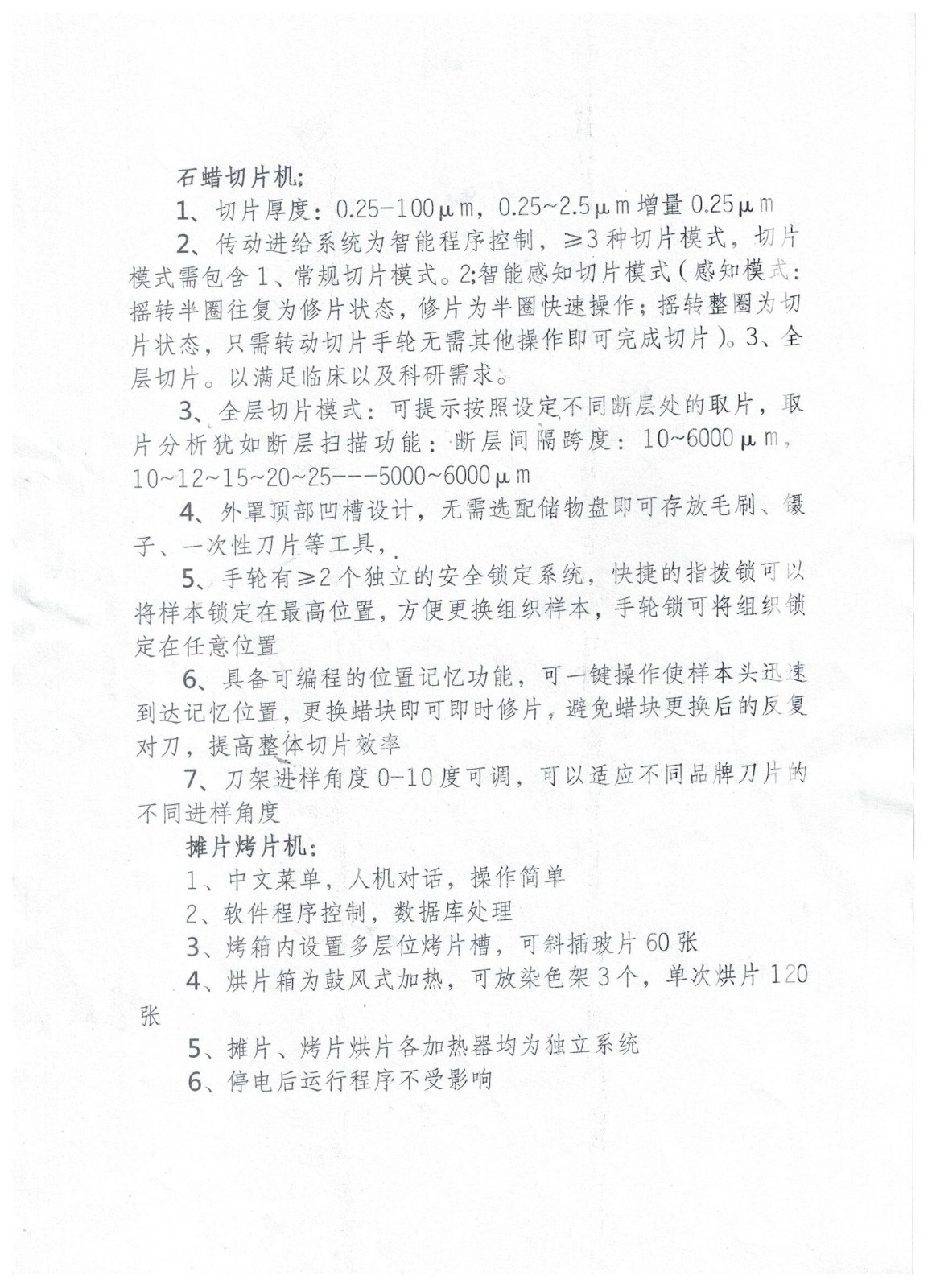 石蜡切片机;

1、切片厚度：0.25-100μm，0.25~2.5μm 增量 0.25μm

2、传动进给系统为智能程序控制，≥3 种切片模式，切片模式需包含 1、常规切片模式。2;智能感知切片模式（感知模式：摇转半圈往复为修片状态，修片为半圈快速操作；摇转整圈为切片状态，只需转动切片手轮无需其他操作即可完成切片）。3、全层切片。以满足临床以及科研需求。

3、全层切片模式：可提示按照设定不同断层处的取片，取片分析犹如断层扫描功能：断层间隔跨度：10~6000μm，10~12~15~20~25---5000~6000μm

4、外罩顶部凹槽设计，无需选配储物盘即可存放毛刷、镊子、一次性刀片等工具，

5、手轮有≥2 个独立的安全锁定系统，快捷的指拨锁可以将样本锁定在最高位置，方便更换组织样本，手轮锁可将组织锁定在任意位置

6、具备可编程的位置记忆功能，可一键操作使样本头迅速到达记忆位置，更换蜡块即可即时修片，避免蜡块更换后的反复对刀，提高整体切片效率

7、刀架进样角度 0-10 度可调，可以适应不同品牌刀片的不同进样角度

摊片烤片机：

1、中文菜单，人机对话，操作简单

2、软件程序控制，数据库处理

3、烤箱内设置多层位烤片槽，可斜插玻片 60 张

4、烘片箱为鼓风式加热，可放染色架 3 个，单次烘片 120 张

5、摊片、烤片烘片各加热器均为独立系统

6、停电后运行程序不受影响